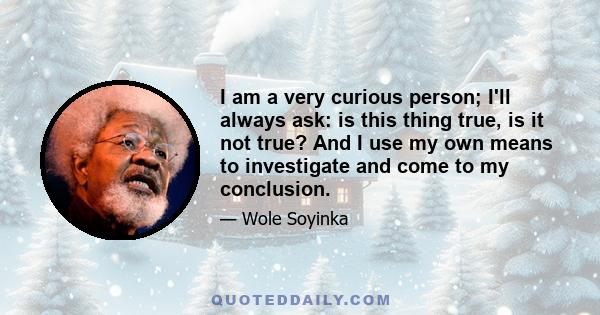 I am a very curious person; I'll always ask: is this thing true, is it not true? And I use my own means to investigate and come to my conclusion.

— Wole Soyinka

QUOTEDDAILY.COM